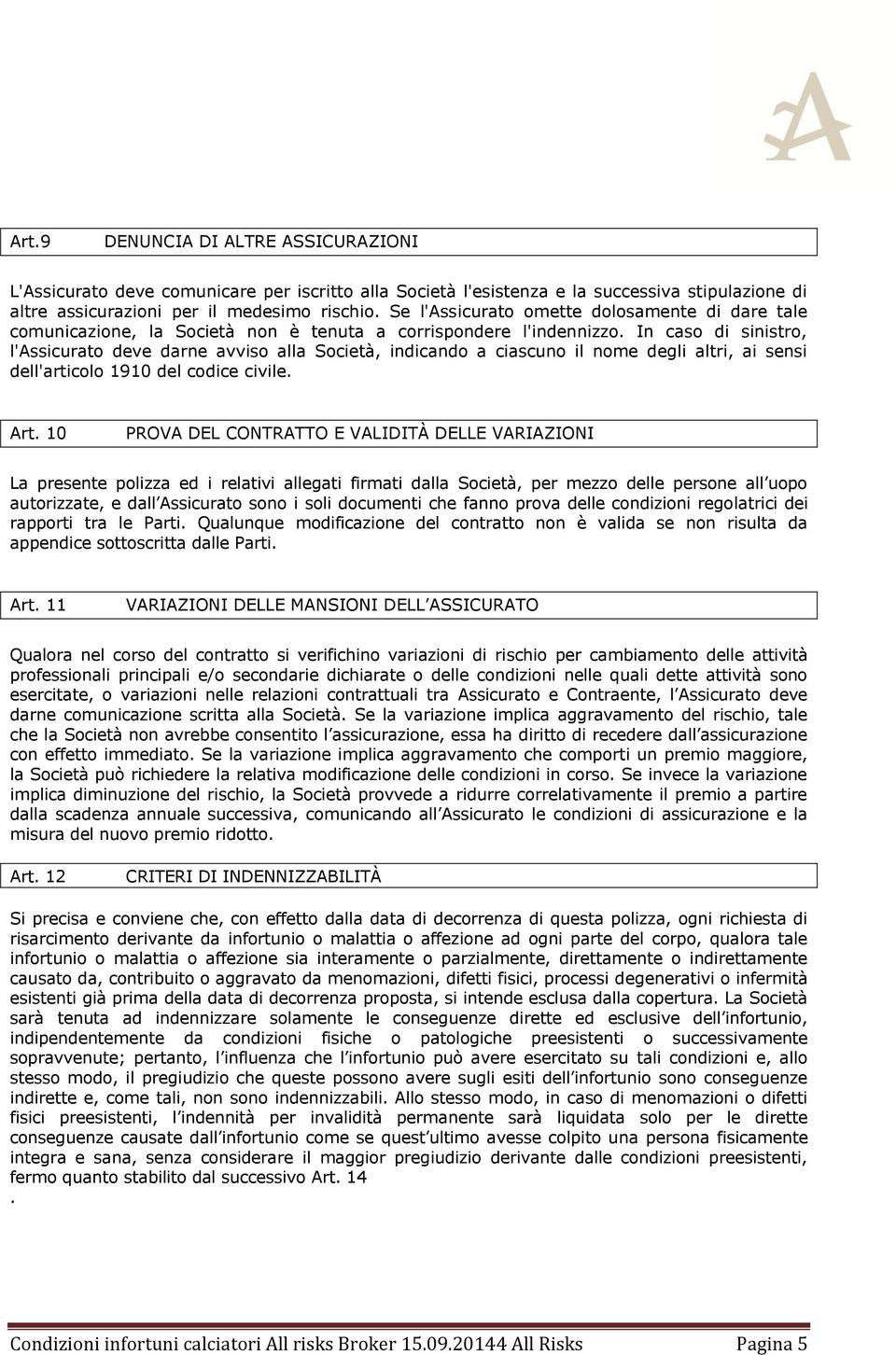 Art.9 DENUNCIA DI ALTRE ASSICURAZIONI

L'Assicurato deve comunicare per iscritto alla Società l'esistenza e la successiva stipulazione di altre assicurazioni per il medesimo rischio. Se l'Assicurato omette dolosamente di dare tale comunicazione, la Società non è tenuta a corrispondere l'indennizzo. In caso di sinistro, l'Assicurato deve darne avviso alla Società, indicando a ciascuno il nome degli altri, ai sensi dell'articolo 1910 del codice civile.

Art. 10 PROVA DEL CONTRATTO E VALIDITÀ DELLE VARIAZIONI

La presente polizza ed i relativi allegati firmati dalla Società, per mezzo delle persone all uopo autorizzate, e dall Assicurato sono i soli documenti che fanno prova delle condizioni regolatrici dei rapporti tra le Parti. Qualunque modificazione del contratto non è valida se non risulta da appendice sottoscritta dalle Parti.

Art. 11 VARIAZIONI DELLE MANSIONI DELL ASSICURATO

Qualora nel corso del contratto si verifichino variazioni di rischio per cambiamento delle attività professionali principali e/o secondarie dichiarate o delle condizioni nelle quali dette attività sono esercitate, o variazioni nelle relazioni contrattuali tra Assicurato e Contraente, l Assicurato deve darne comunicazione scritta alla Società. Se la variazione implica aggravamento del rischio, tale che la Società non avrebbe consentito l assicurazione, essa ha diritto di recedere dall assicurazione con effetto immediato. Se la variazione implica aggravamento che comporti un premio maggiore, la Società può richiedere la relativa modificazione delle condizioni in corso. Se invece la variazione implica diminuzione del rischio, la Società provvede a ridurre correlativamente il premio a partire dalla scadenza annuale successiva, comunicando all Assicurato le condizioni di assicurazione e la misura del nuovo premio ridotto.

Art. 12 CRITERI DI INDENNIZZABILITÀ

Si precisa e conviene che, con effetto dalla data di decorrenza di questa polizza, ogni richiesta di risarcimento derivante da infortunio o malattia o affezione ad ogni parte del corpo, qualora tale infortunio o malattia o affezione sia interamente o parzialmente, direttamente o indirettamente causato da, contribuito o aggravato da menomazioni, difetti fisici, processi degenerativi o infermità esistenti già prima della data di decorrenza proposta, si intende esclusa dalla copertura. La Società sarà tenuta ad indennizzare solamente le conseguenze dirette ed esclusive dell infortunio, indipendentemente da condizioni fisiche o patologiche preesistenti o successivamente sopravvenute; pertanto, l influenza che l infortunio può avere esercitato su tali condizioni e, allo stesso modo, il pregiudizio che queste possono avere sugli esiti dell infortunio sono conseguenze indirette e, come tali, non sono indennizzabili. Allo stesso modo, in caso di menomazioni o difetti fisici preesistenti, l indennità per invalidità permanente sarà liquidata solo per le dirette conseguenze causate dall infortunio come se quest ultimo avesse colpito una persona fisicamente integra e sana, senza considerare il maggior pregiudizio derivante dalle condizioni preesistenti, fermo quanto stabilito dal successivo Art. 14
.

Condizioni infortuni calciatori All risks Broker 15.09.20144 All Risks Pagina 5